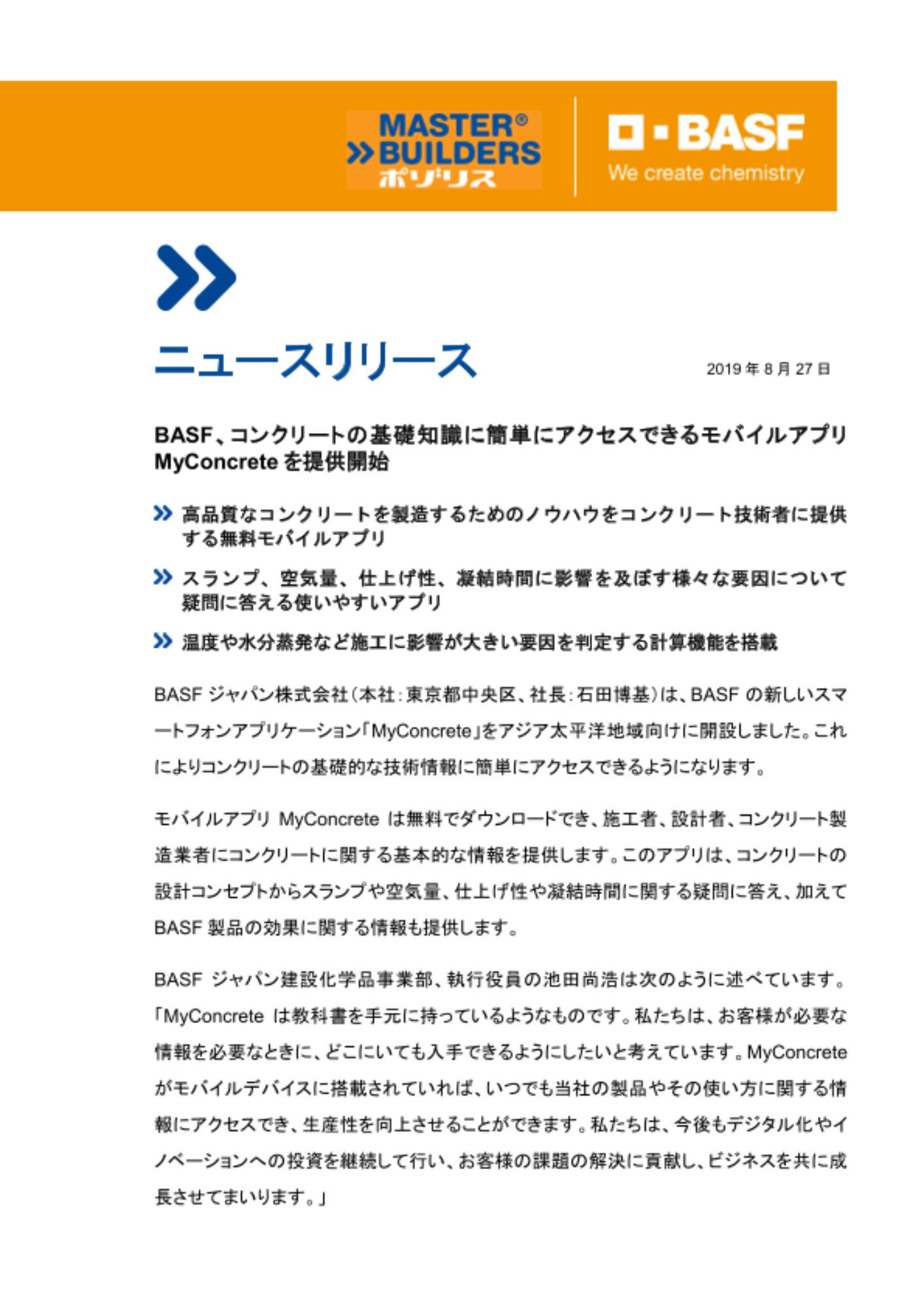 MASTER®
BUILDERS
ポゾリス

BASF
We create chemistry

ニュースリリース

2019 年 8 月 27 日

BASF、コンクリートの基礎知識に簡単にアクセスできるモバイルアプリ MyConcrete を提供開始

高品質なコンクリートを製造するためのノウハウをコンクリート技術者に提供する無料モバイルアプリ

スランプ、空気量、仕上げ性、凝結時間に影響を及ぼす様々な要因について疑問に答える使いやすいアプリ

温度や水分蒸発など施工に影響が大きい要因を判定する計算機能を搭載

BASF ジャパン株式会社(本社:東京都中央区、社長:石田博基)は、BASF の新しいスマートフォンアプリケーション「MyConcrete」をアジア太平洋地域向けに開設しました。これによりコンクリートの基礎的な技術情報に簡単にアクセスできるようになります。

モバイルアプリ MyConcrete は無料でダウンロードでき、施工者、設計者、コンクリート製造業者にコンクリートに関する基本的な情報を提供します。このアプリは、コンクリートの設計コンセプトからスランプや空気量、仕上げ性や凝結時間に関する疑問に答え、加えて BASF 製品の効果に関する情報も提供します。

BASF ジャパン建設化学品事業部、執行役員の池田尚浩は次のように述べています。「MyConcrete は教科書を手元に持っているようなものです。私たちは、お客様が必要な情報を必要なときに、どこにいても入手できるようにしたいと考えています。MyConcrete がモバイルデバイスに搭載されていれば、いつでも当社の製品やその使い方に関する情報にアクセスでき、生産性を向上させることができます。私たちは、今後もデジタル化やイノベーションへの投資を継続して行い、お客様の課題の解決に貢献し、ビジネスを共に成長させてまいります。」